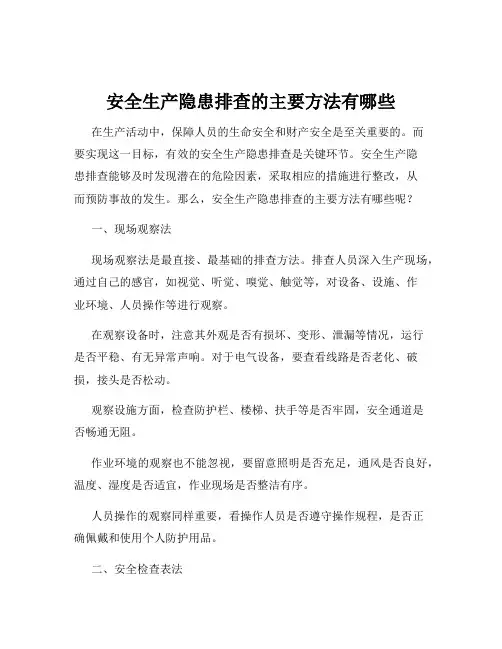 安全生产隐患排查的主要方法有哪些

在生产活动中，保障人员的生命安全和财产安全是至关重要的。而要实现这一目标，有效的安全生产隐患排查是关键环节。安全生产隐患排查能够及时发现潜在的危险因素，采取相应的措施进行整改，从而预防事故的发生。那么，安全生产隐患排查的主要方法有哪些呢？

一、现场观察法

现场观察法是最直接、最基础的排查方法。排查人员深入生产现场，通过自己的感官，如视觉、听觉、嗅觉、触觉等，对设备、设施、作业环境、人员操作等进行观察。

在观察设备时，注意其外观是否有损坏、变形、泄漏等情况，运行是否平稳、有无异常声响。对于电气设备，要查看线路是否老化、破损，接头是否松动。

观察设施方面，检查防护栏、楼梯、扶手等是否牢固，安全通道是否畅通无阻。

作业环境的观察也不能忽视，要留意照明是否充足，通风是否良好，温度、湿度是否适宜，作业现场是否整洁有序。

人员操作的观察同样重要，看操作人员是否遵守操作规程，是否正确佩戴和使用个人防护用品。

二、安全检查表法